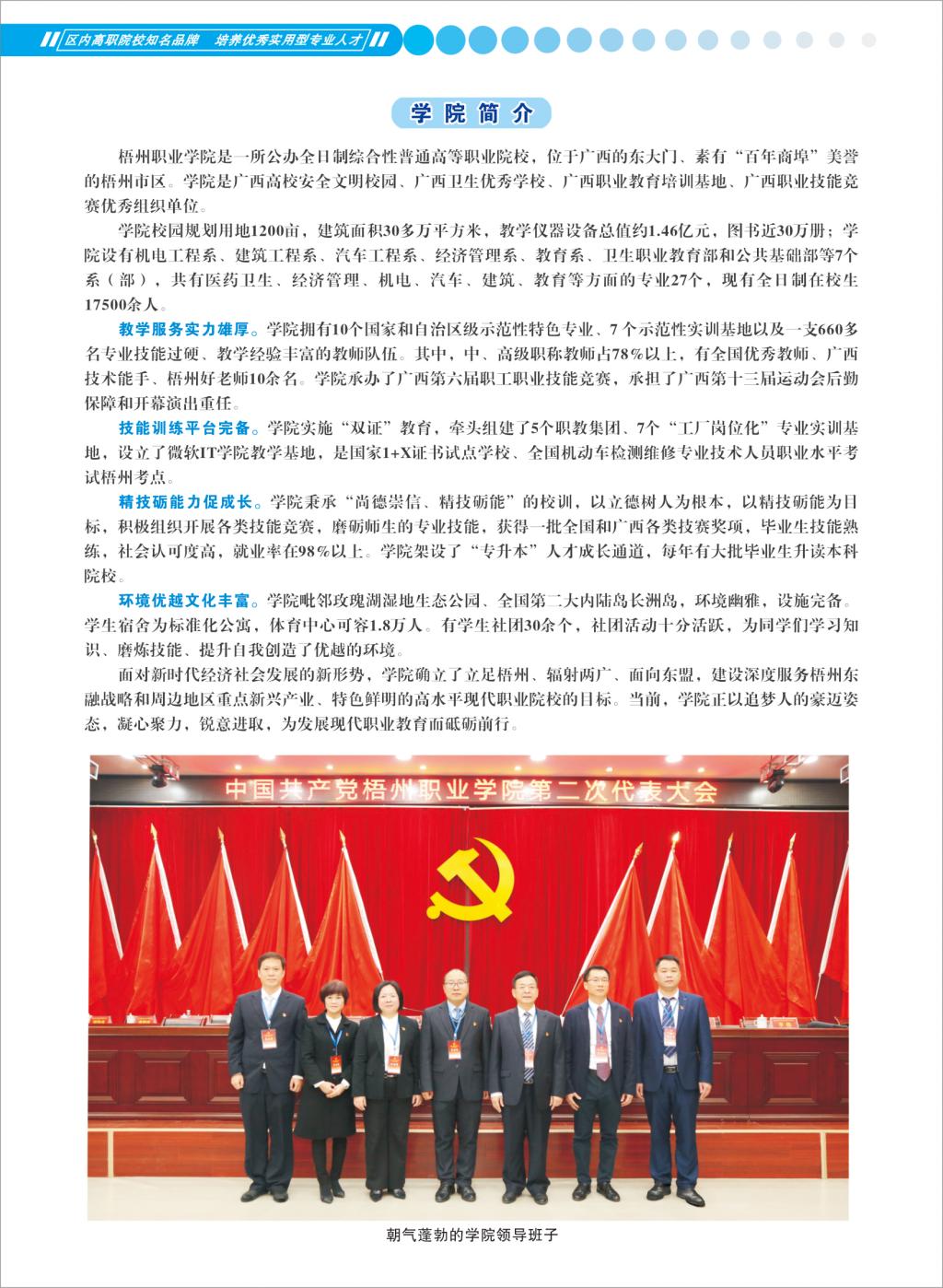 区内高职院校知名品牌　培养优秀实用型专业人才

学院简介

梧州职业学院是一所公办全日制综合性普通高等职业院校，位于广西的东大门、素有“百年商埠”美誉的梧州市区。学院是广西高校安全文明校园、广西卫生优秀学校、广西职业教育培训基地、广西职业技能竞赛优秀组织单位。

学院校园规划用地1200亩，建筑面积30多万平方米，教学仪器设备总值约1.46亿元，图书近30万册；学院设有机电工程系、建筑工程系、汽车工程系、经济管理系、教育系、卫生职业教育部和公共基础部等7个系（部），共有医药卫生、经济管理、机电、汽车、建筑、教育等方面的专业27个，现有全日制在校生17500余人。

教学服务实力雄厚。学院拥有10个国家和自治区级示范性特色专业、7个示范性实训基地以及一支660多名专业技能过硬、教学经验丰富的教师队伍。其中，中、高级职称教师占78%以上，有全国优秀教师、广西技术能手、梧州好老师10余名。学院承办了广西第六届职工职业技能竞赛，承担了广西第十三届运动会后勤保障和开幕演出重任。

技能训练平台完备。学院实施“双证”教育，牵头组建了5个职教集团、7个“工厂岗位化”专业实训基地，设立了微软IT学院教学基地，是国家1+X证书试点学校、全国机动车检测维修专业技术人员职业水平考试梧州考点。

精技砺能力促成长。学院秉承“尚德崇信、精技砺能”的校训，以立德树人为根本，以精技砺能为目标，积极组织开展各类技能竞赛，磨砺师生的专业技能，获得一批全国和广西各类技赛奖项，毕业生技能熟练，社会认可度高，就业率在98%以上。学院架设了“专升本”人才成长通道，每年有大批毕业生升读本科院校。

环境优越文化丰富。学院毗邻玫瑰湖湿地生态公园、全国第二大内陆岛长洲岛，环境幽雅，设施完备。学生宿舍为标准化公寓，体育中心可容1.8万人。有学生社团30余个，社团活动十分活跃，为同学们学习知识、磨炼技能、提升自我创造了优越的环境。

面对新时代经济社会发展的新形势，学院确立了立足梧州、辐射两广、面向东盟，建设深度服务梧州东融战略和周边地区重点新兴产业、特色鲜明的高水平现代职业院校的目标。当前，学院正以追梦人的豪迈姿态，凝心聚力，锐意进取，为发展现代职业教育而砥砺前行。

中国共产党梧州职业学院第二次代表大会

朝气蓬勃的学院领导班子